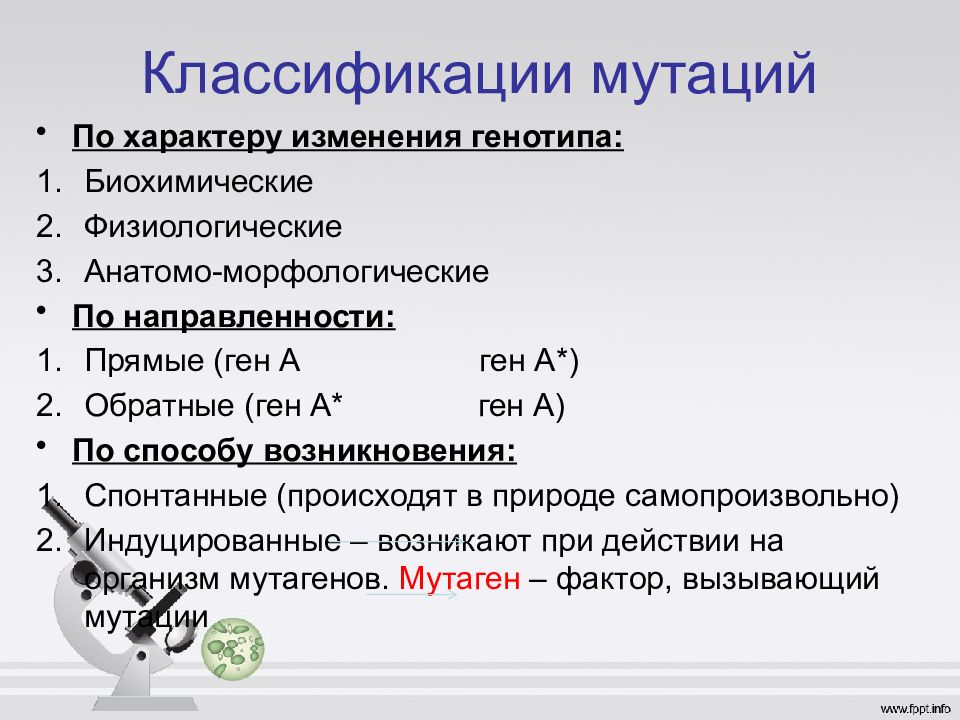 Классификации мутаций

• По характеру изменения генотипа:
1. Биохимические
2. Физиологические
3. Анатомо-морфологические

• По направленности:
1. Прямые (ген А ген А*)
2. Обратные (ген А* ген А)

• По способу возникновения:
1. Спонтанные (происходят в природе самопроизвольно)
2. Индуцированные – возникают при действии на организм мутагенов. Мутаген – фактор, вызывающий мутации

www.fppt.info